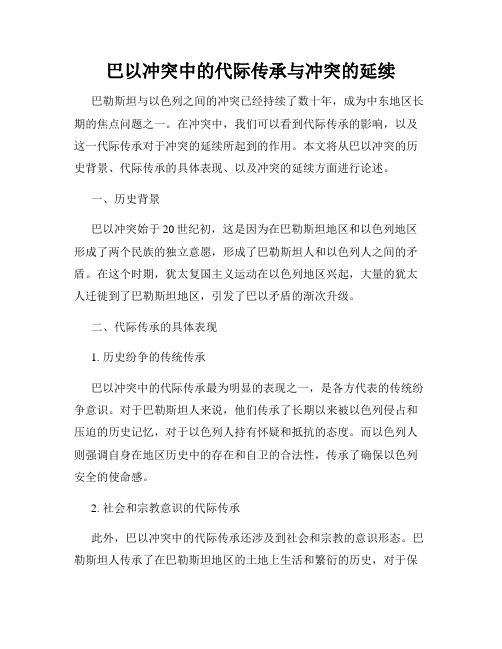 巴以冲突中的代际传承与冲突的延续

巴勒斯坦与以色列之间的冲突已经持续了数十年，成为中东地区长期的焦点问题之一。在冲突中，我们可以看到代际传承的影响，以及这一代际传承对于冲突的延续所起到的作用。本文将从巴以冲突的历史背景、代际传承的具体表现、以及冲突的延续方面进行论述。

一、历史背景

巴以冲突始于20世纪初，这是因为在巴勒斯坦地区和以色列地区形成了两个民族的独立意愿，形成了巴勒斯坦人和以色列人之间的矛盾。在这个时期，犹太复国主义运动在以色列地区兴起，大量的犹太人迁徙到了巴勒斯坦地区，引发了巴以矛盾的渐次升级。

二、代际传承的具体表现

1. 历史纷争的传统传承

巴以冲突中的代际传承最为明显的表现之一，是各方代表的传统纷争意识。对于巴勒斯坦人来说，他们传承了长期以来被以色列侵占和压迫的历史记忆，对于以色列人持有怀疑和抵抗的态度。而以色列人则强调自身在地区历史中的存在和自卫的合法性，传承了确保以色列安全的使命感。

2. 社会和宗教意识的代际传承

此外，巴以冲突中的代际传承还涉及到社会和宗教的意识形态。巴勒斯坦人传承了在巴勒斯坦地区的土地上生活和繁衍的历史，对于保